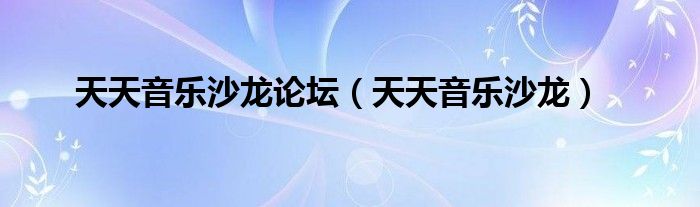 天天音乐沙龙论坛（天天音乐沙龙）